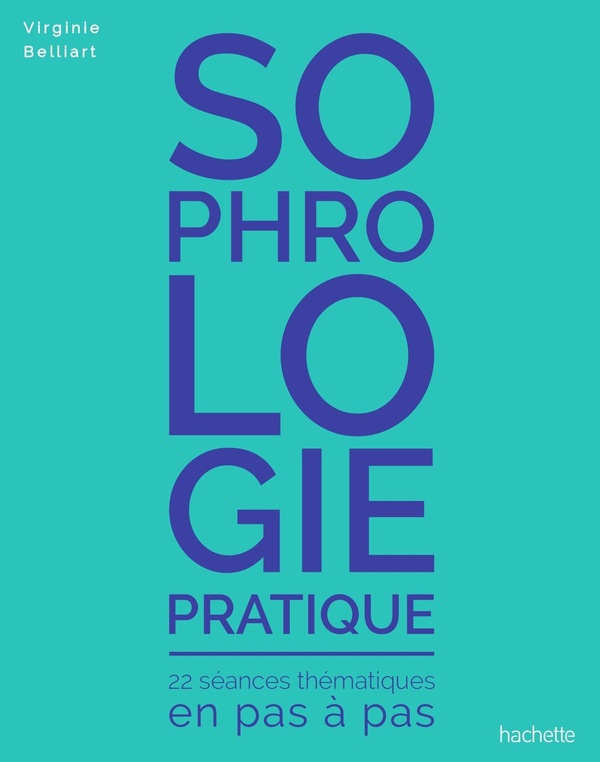 Virginie
Belliart

SO
PHRO
LO
GIE
PRATIQUE

22 séances thématiques
en pas à pas

hachette